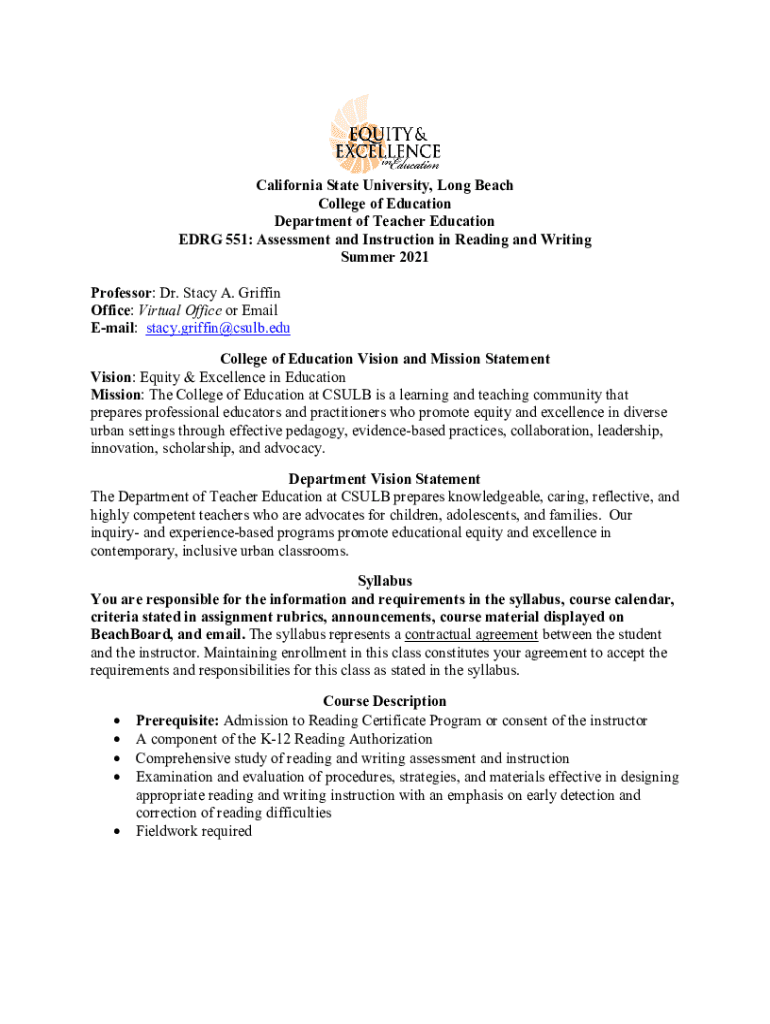 EQUITY &
EXCELLENCE
in Education

California State University, Long Beach
College of Education
Department of Teacher Education
EDRG 551: Assessment and Instruction in Reading and Writing
Summer 2021

Professor: Dr. Stacy A. Griffin
Office: Virtual Office or Email
E-mail: stacy.griffin@csulb.edu

College of Education Vision and Mission Statement
Vision: Equity & Excellence in Education
Mission: The College of Education at CSULB is a learning and teaching community that prepares professional educators and practitioners who promote equity and excellence in diverse urban settings through effective pedagogy, evidence-based practices, collaboration, leadership, innovation, scholarship, and advocacy.

Department Vision Statement
The Department of Teacher Education at CSULB prepares knowledgeable, caring, reflective, and highly competent teachers who are advocates for children, adolescents, and families. Our inquiry- and experience-based programs promote educational equity and excellence in contemporary, inclusive urban classrooms.

Syllabus
You are responsible for the information and requirements in the syllabus, course calendar, criteria stated in assignment rubrics, announcements, course material displayed on BeachBoard, and email. The syllabus represents a contractual agreement between the student and the instructor. Maintaining enrollment in this class constitutes your agreement to accept the requirements and responsibilities for this class as stated in the syllabus.

Course Description
• Prerequisite: Admission to Reading Certificate Program or consent of the instructor
• A component of the K-12 Reading Authorization
• Comprehensive study of reading and writing assessment and instruction
• Examination and evaluation of procedures, strategies, and materials effective in designing appropriate reading and writing instruction with an emphasis on early detection and correction of reading difficulties
• Fieldwork required